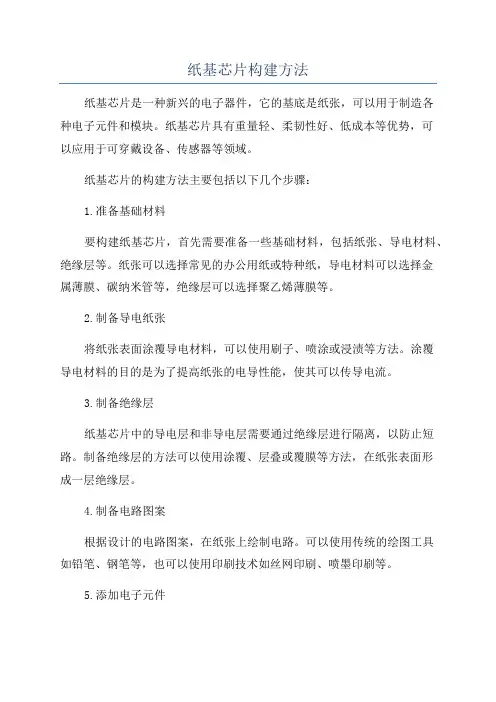 纸基芯片构建方法

纸基芯片是一种新兴的电子器件，它的基底是纸张，可以用于制造各种电子元件和模块。纸基芯片具有重量轻、柔韧性好、低成本等优势，可以应用于可穿戴设备、传感器等领域。

纸基芯片的构建方法主要包括以下几个步骤：

1.准备基础材料

要构建纸基芯片，首先需要准备一些基础材料，包括纸张、导电材料、绝缘层等。纸张可以选择常见的办公用纸或特种纸，导电材料可以选择金属薄膜、碳纳米管等，绝缘层可以选择聚乙烯薄膜等。

2.制备导电纸张

将纸张表面涂覆导电材料，可以使用刷子、喷涂或浸渍等方法。涂覆导电材料的目的是为了提高纸张的电导性能，使其可以传导电流。

3.制备绝缘层

纸基芯片中的导电层和非导电层需要通过绝缘层进行隔离，以防止短路。制备绝缘层的方法可以使用涂覆、层叠或覆膜等方法，在纸张表面形成一层绝缘层。

4.制备电路图案

根据设计的电路图案，在纸张上绘制电路。可以使用传统的绘图工具如铅笔、钢笔等，也可以使用印刷技术如丝网印刷、喷墨印刷等。

5.添加电子元件